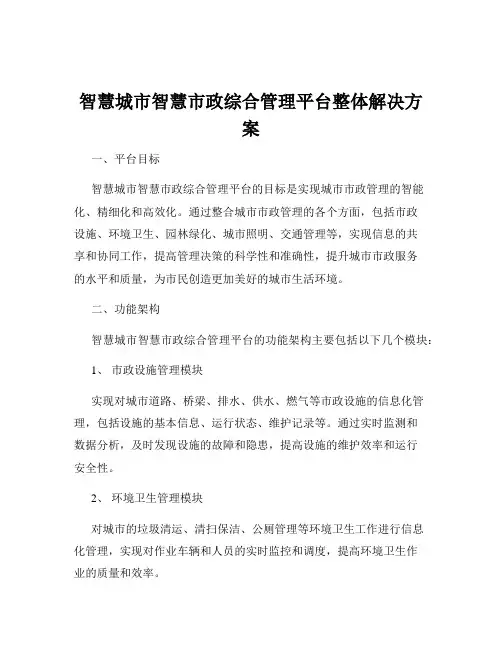 智慧城市智慧市政综合管理平台整体解决方案

一、平台目标

智慧城市智慧市政综合管理平台的目标是实现城市市政管理的智能化、精细化和高效化。通过整合城市市政管理的各个方面，包括市政设施、环境卫生、园林绿化、城市照明、交通管理等，实现信息的共享和协同工作，提高管理决策的科学性和准确性，提升城市市政服务的水平和质量，为市民创造更加美好的城市生活环境。

二、功能架构

智慧城市智慧市政综合管理平台的功能架构主要包括以下几个模块：

1、 市政设施管理模块

实现对城市道路、桥梁、排水、供水、燃气等市政设施的信息化管理，包括设施的基本信息、运行状态、维护记录等。通过实时监测和数据分析，及时发现设施的故障和隐患，提高设施的维护效率和运行安全性。

2、 环境卫生管理模块

对城市的垃圾清运、清扫保洁、公厕管理等环境卫生工作进行信息化管理，实现对作业车辆和人员的实时监控和调度，提高环境卫生作业的质量和效率。